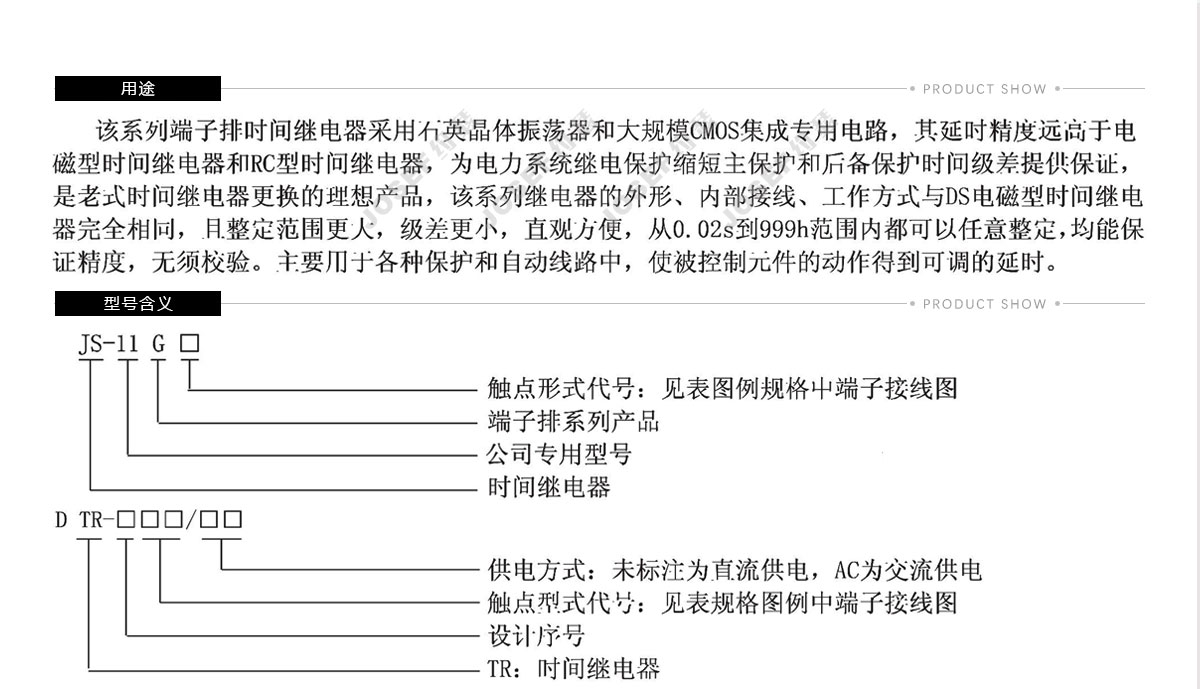 用途

PRODUCT SHOW

该系列端子排时间继电器采用石英晶体振荡器和大规模CMOS集成专用电路，其延时精度远高于电磁型时间继电器和RC型时间继电器，为电力系统继电保护缩短主保护和后备保护时间级差提供保证，是老式时间继电器更换的理想产品，该系列继电器的外形、内部接线、工作方式与DS电磁型时间继电器完全相同，且整定范围更大，级差更小，直观方便，从0.02s到999h范围内都可以任意整定，均能保证精度，无须校验。主要用于各种保护和自动线路中，使被控制元件的动作得到可调的延时。

型号含义

PRODUCT SHOW

JS-11 G □

触点形式代号：见表图例规格中端子接线图
端子排系列产品
公司专用型号
时间继电器

D TR-□□□/□□

供电方式：未标注为直流供电，AC为交流供电
触点型式代号：见表规格图例中端子接线图
设计序号
TR：时间继电器